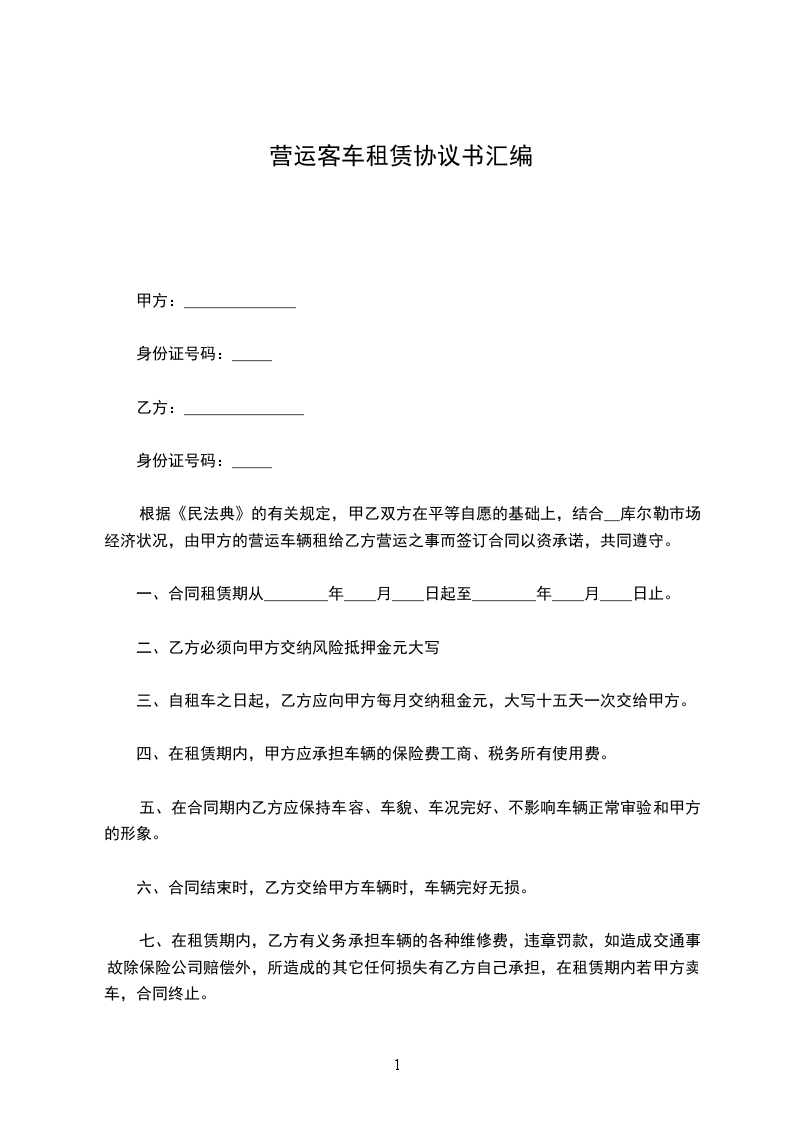 营运客车租赁协议书汇编

甲方：______________

身份证号码：_____

乙方：_______________

身份证号码：_____

根据《民法典》的有关规定，甲乙双方在平等自愿的基础上，结合__库尔勒市场经济状况，由甲方的营运车辆租给乙方营运之事而签订合同以资承诺，共同遵守。

一、合同租赁期从________年____月____日起至________年____月____日止。

二、乙方必须向甲方交纳风险抵押金元大写

三、自租车之日起，乙方应向甲方每月交纳租金元，大写十五天一次交给甲方。

四、在租赁期内，甲方应承担车辆的保险费工商、税务所有使用费。

五、在合同期内乙方应保持车容、车貌、车况完好、不影响车辆正常审验和甲方的形象。

六、合同结束时，乙方交给甲方车辆时，车辆完好无损。

七、在租赁期内，乙方有义务承担车辆的各种维修费，违章罚款，如造成交通事故除保险公司赔偿外，所造成的其它任何损失有乙方自己承担，在租赁期内若甲方卖车，合同终止。

1